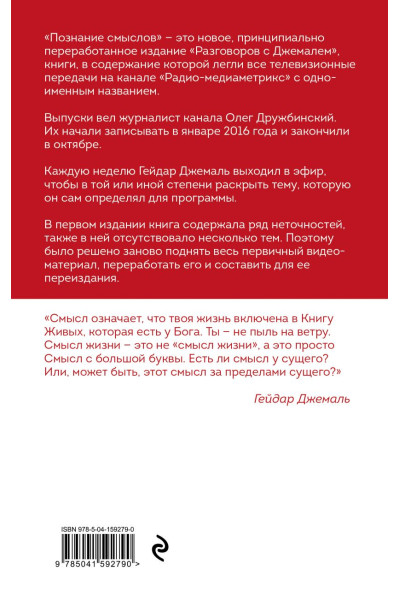 «Познание смыслов» – это новое, принципиально переработанное издание «Разговоров с Джемалем», книги, в содержание которой легли все телевизионные передачи на канале «Радио-медиаметрикс» с одноименным названием.

Выпуски вел журналист канала Олег Дружбинский. Их начали записывать в январе 2016 года и закончили в октябре.

Каждую неделю Гейдар Джемаль выходил в эфир, чтобы в той или иной степени раскрыть тему, которую он сам определял для программы.

В первом издании книга содержала ряд неточностей, также в ней отсутствовало несколько тем. Поэтому было решено заново поднять весь первичный видеоматериал, переработать его и составить для ее переиздания.

«Смысл означает, что твоя жизнь включена в Книгу Живых, которая есть у Бога. Ты – не пыль на ветру. Смысл жизни – это не «смысл жизни», а это просто Смысл с большой буквы. Есть ли смысл у сущего? Или, может быть, этот смысл за пределами сущего?»

Гейдар Джемаль

ISBN 978-5-04-159279-0

9 785041 592790 >